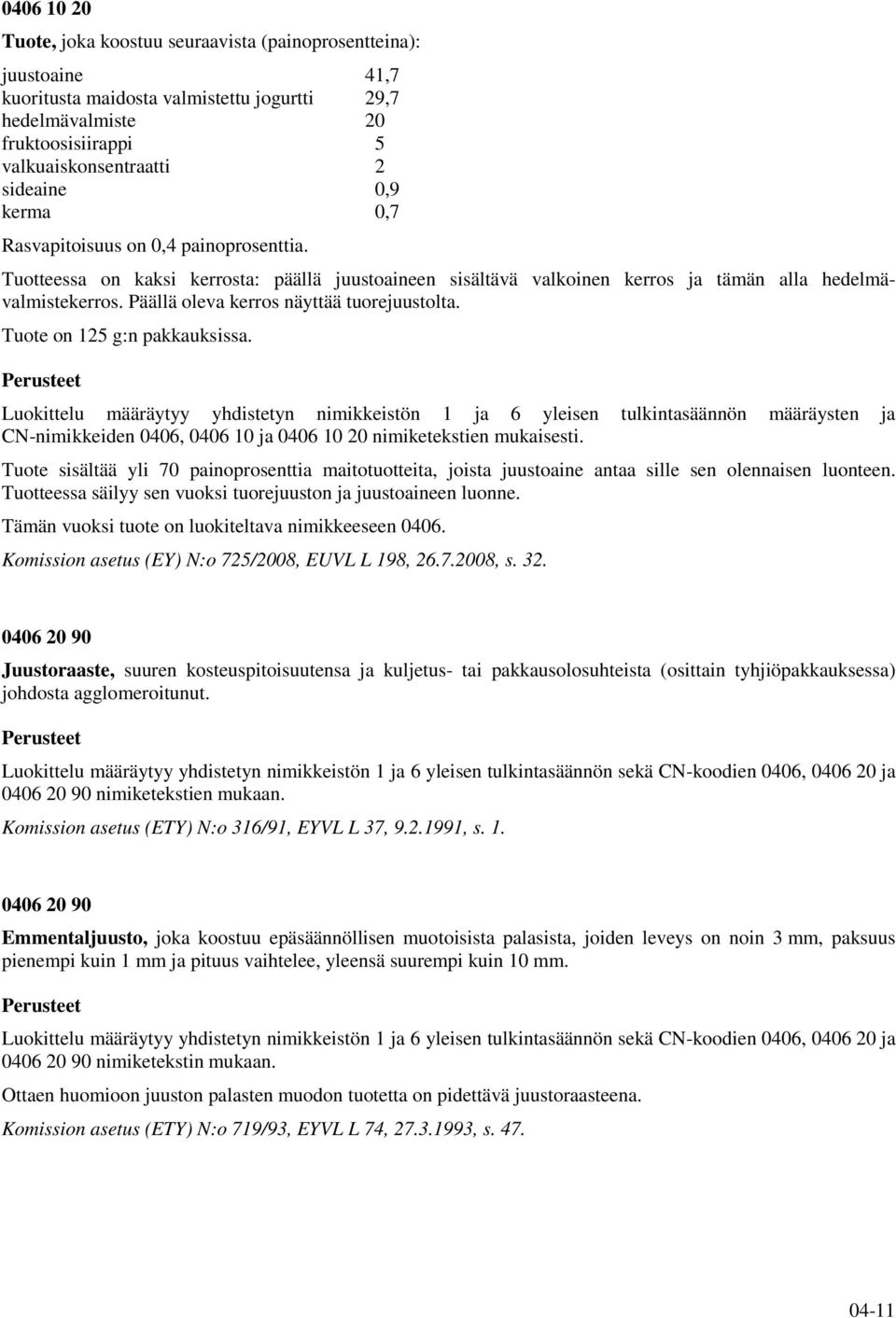 0406 10 20

Tuote, joka koostuu seuraavista (painoprosentteina):

| | |
|---|---|
| juustoaine | 41,7 |
| kuoritusta maidosta valmistettu jogurtti | 29,7 |
| hedelmävalmiste | 20 |
| fruktoosisiirappi | 5 |
| valkuaiskonsentraatti | 2 |
| sideaine | 0,9 |
| kerma | 0,7 |

Rasvapitoisuus on 0,4 painoprosenttia.

Tuotteessa on kaksi kerrosta: päällä juustoaineen sisältävä valkoinen kerros ja tämän alla hedelmävalmistekerros. Päällä oleva kerros näyttää tuorejuustolta.

Tuote on 125 g:n pakkauksissa.

Perusteet

Luokittelu määräytyy yhdistetyn nimikkeistön 1 ja 6 yleisen tulkintasäännön määräysten ja CN-nimikkeiden 0406, 0406 10 ja 0406 10 20 nimiketekstien mukaisesti.

Tuote sisältää yli 70 painoprosenttia maitotuotteita, joista juustoaine antaa sille sen olennaisen luonteen. Tuotteessa säilyy sen vuoksi tuorejuuston ja juustoaineen luonne.

Tämän vuoksi tuote on luokiteltava nimikkeeseen 0406.

Komission asetus (EY) N:o 725/2008, EUVL L 198, 26.7.2008, s. 32.

0406 20 90

Juustoraaste, suuren kosteuspitoisuutensa ja kuljetus- tai pakkausolosuhteista (osittain tyhjiöpakkauksessa) johdosta agglomeroitunut.

Perusteet

Luokittelu määräytyy yhdistetyn nimikkeistön 1 ja 6 yleisen tulkintasäännön sekä CN-koodien 0406, 0406 20 ja 0406 20 90 nimiketekstien mukaan.

Komission asetus (ETY) N:o 316/91, EYVL L 37, 9.2.1991, s. 1.

0406 20 90

Emmentaljuusto, joka koostuu epäsäännöllisen muotoisista palasista, joiden leveys on noin 3 mm, paksuus pienempi kuin 1 mm ja pituus vaihtelee, yleensä suurempi kuin 10 mm.

Perusteet

Luokittelu määräytyy yhdistetyn nimikkeistön 1 ja 6 yleisen tulkintasäännön sekä CN-koodien 0406, 0406 20 ja 0406 20 90 nimiketekstin mukaan.

Ottaen huomioon juuston palasten muodon tuotetta on pidettävä juustoraasteena.

Komission asetus (ETY) N:o 719/93, EYVL L 74, 27.3.1993, s. 47.

04-11